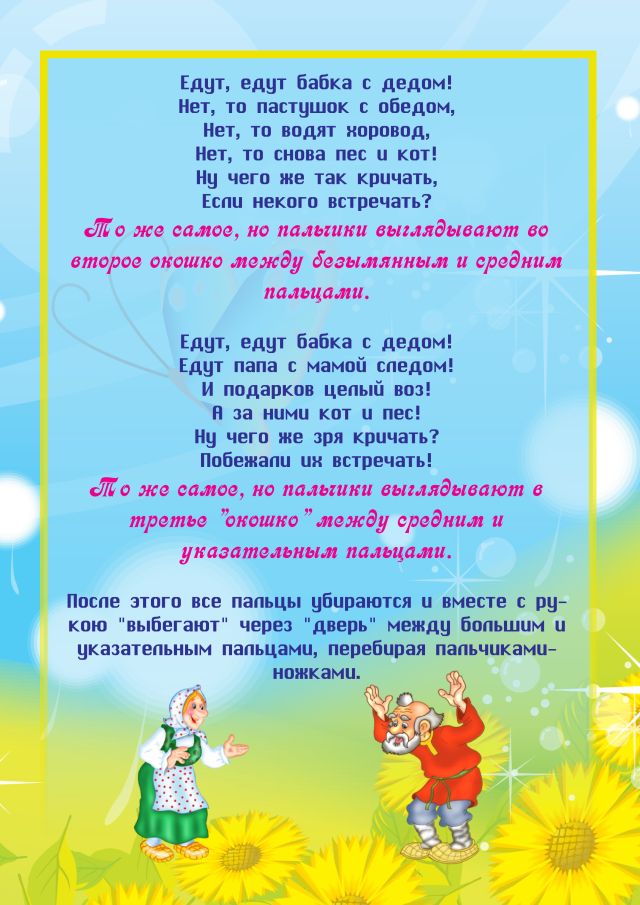 Едут, едут бабка с дедом!
Нет, то пастушок с обедом,
Нет, то водят хоровод,
Нет, то снова пес и кот!
Ну чего же так кричать,
Если некого встречать?

То же самое, но пальчики выглядывают во второе окошко между безымянным и средним пальцами.

Едут, едут бабка с дедом!
Едут папа с мамой следом!
И подарков целый воз!
А за ними кот и пес!
Ну чего же зря кричать?
Побежали их встречать!

То же самое, но пальчики выглядывают в третье "окошко" между средним и указательным пальцами.

После этого все пальцы убираются и вместе с рукою "выбегают" через "дверь" между большим и указательным пальцами, перебирая пальчиками-ножками.